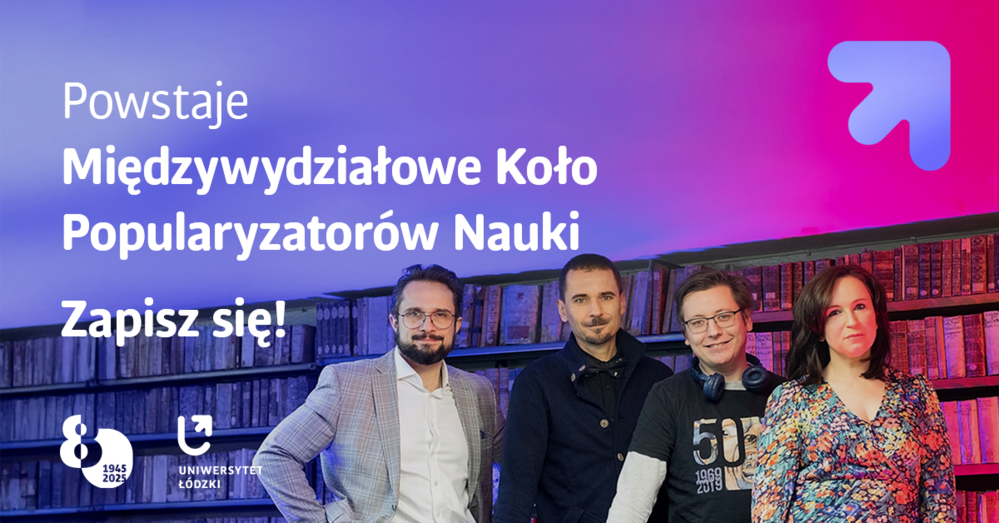 Powstaje
Międzywydziałowe Koło Popularyzatorów Nauki

Zapisz się!

80 1945 2025

UNIWERSYTET ŁÓDZKI

50 1969 2019